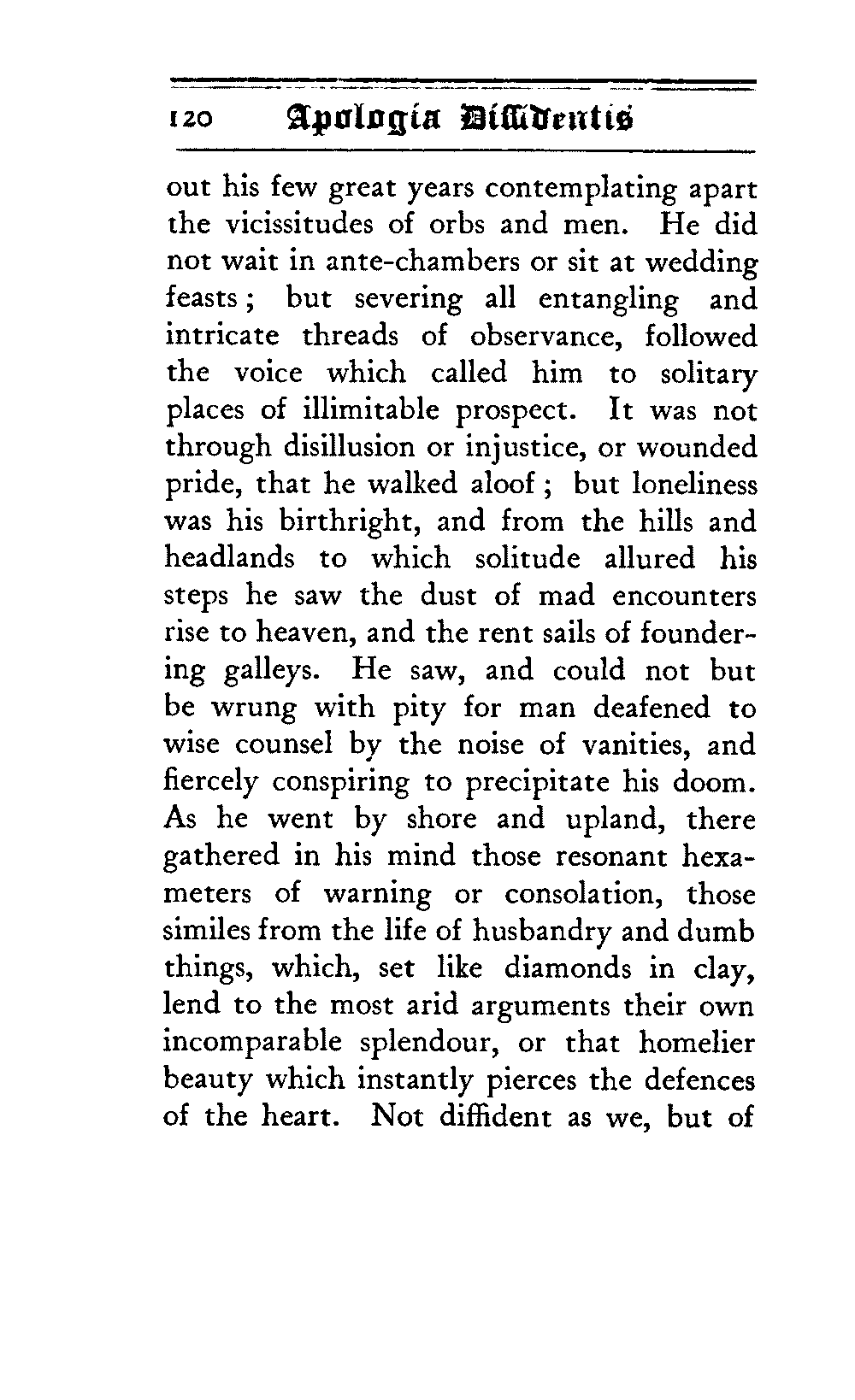 120 Apologia Diffidentis

out his few great years contemplating apart the vicissitudes of orbs and men. He did not wait in ante-chambers or sit at wedding feasts; but severing all entangling and intricate threads of observance, followed the voice which called him to solitary places of illimitable prospect. It was not through disillusion or injustice, or wounded pride, that he walked aloof; but loneliness was his birthright, and from the hills and headlands to which solitude allured his steps he saw the dust of mad encounters rise to heaven, and the rent sails of foundering galleys. He saw, and could not but be wrung with pity for man deafened to wise counsel by the noise of vanities, and fiercely conspiring to precipitate his doom. As he went by shore and upland, there gathered in his mind those resonant hexameters of warning or consolation, those similes from the life of husbandry and dumb things, which, set like diamonds in clay, lend to the most arid arguments their own incomparable splendour, or that homelier beauty which instantly pierces the defences of the heart. Not diffident as we, but of